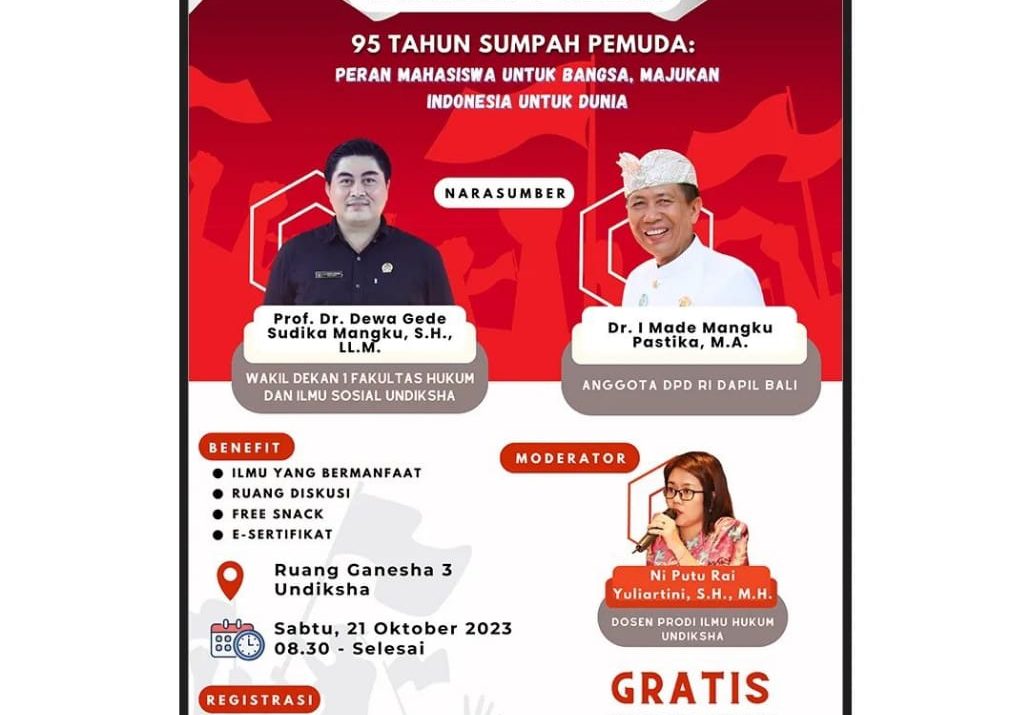 95 TAHUN SUMPAH PEMUDA:
PERAN MAHASISWA UNTUK BANGSA, MAJUKAN INDONESIA UNTUK DUNIA

NARASUMBER

Prof. Dr. Dewa Gede Sudika Mangku, S.H., LL.M.

WAKIL DEKAN 1 FAKULTAS HUKUM DAN ILMU SOSIAL UNDIKSHA

Dr. I Made Mangku Pastika, M.A.

ANGGOTA DPD RI DAPIL BALI

BENEFIT
● ILMU YANG BERMANFAAT
● RUANG DISKUSI
● FREE SNACK
● E-SERTIFIKAT

Ruang Ganesha 3 Undiksha

Sabtu, 21 Oktober 2023
08.30 - Selesai

REGISTRASI

MODERATOR

Ni Putu Rai Yuliartini, S.H., M.H.

DOSEN PRODI ILMU HUKUM UNDIKSHA

GRATIS